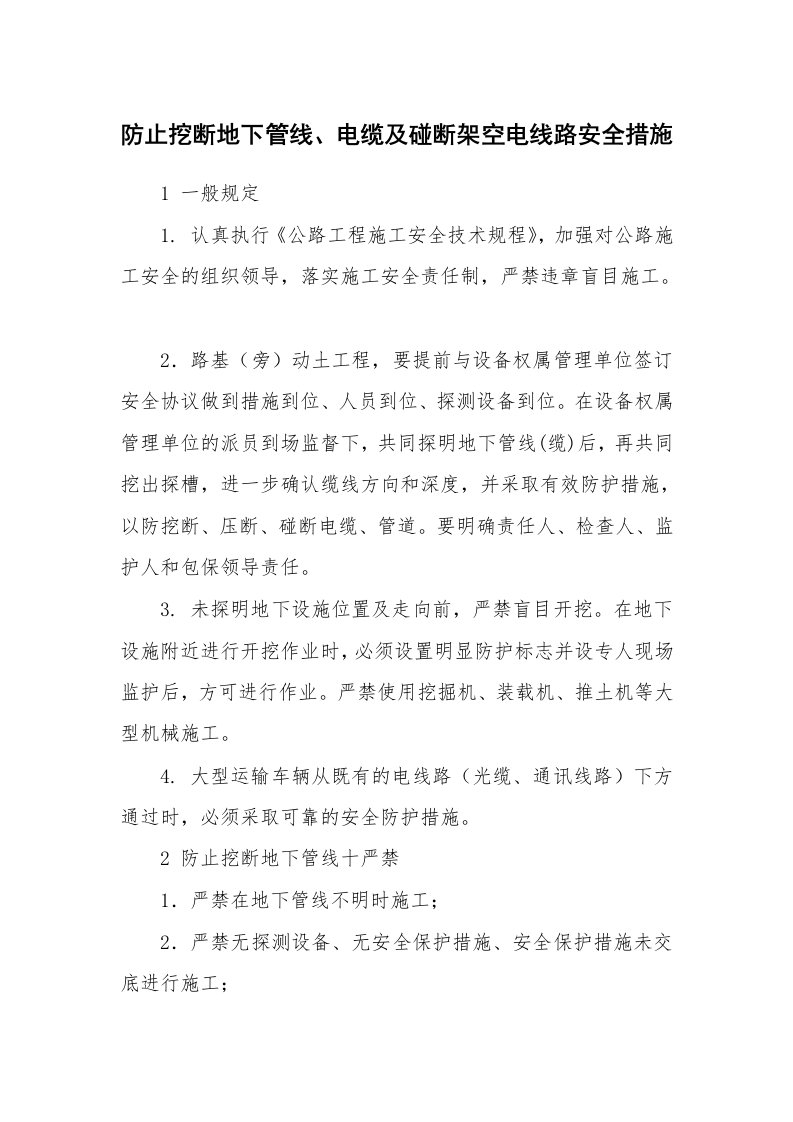 防止挖断地下管线、电缆及碰断架空电线路安全措施

1 一般规定

1. 认真执行《公路工程施工安全技术规程》，加强对公路施工安全的组织领导，落实施工安全责任制，严禁违章盲目施工。

2．路基（旁）动土工程，要提前与设备权属管理单位签订安全协议做到措施到位、人员到位、探测设备到位。在设备权属管理单位的派员到场监督下，共同探明地下管线(缆)后，再共同挖出探槽，进一步确认缆线方向和深度，并采取有效防护措施，以防挖断、压断、碰断电缆、管道。要明确责任人、检查人、监护人和包保领导责任。

3. 未探明地下设施位置及走向前，严禁盲目开挖。在地下设施附近进行开挖作业时，必须设置明显防护标志并设专人现场监护后，方可进行作业。严禁使用挖掘机、装载机、推土机等大型机械施工。

4. 大型运输车辆从既有的电线路（光缆、通讯线路）下方通过时，必须采取可靠的安全防护措施。

2 防止挖断地下管线十严禁

1．严禁在地下管线不明时施工；

2．严禁无探测设备、无安全保护措施、安全保护措施未交底进行施工；